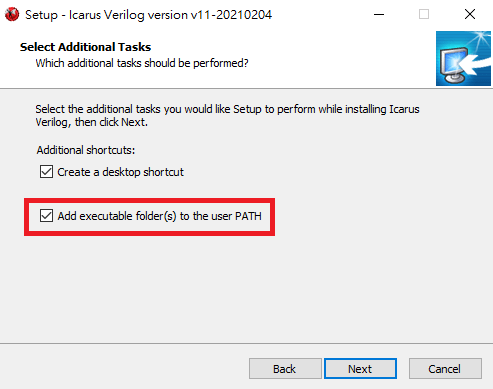 Setup - Icarus Verilog version v11-20210204

Select Additional Tasks
Which additional tasks should be performed?

Select the additional tasks you would like Setup to perform while installing Icarus Verilog, then click Next.

Additional shortcuts:

Create a desktop shortcut

Add executable folder(s) to the user PATH

Back Next Cancel